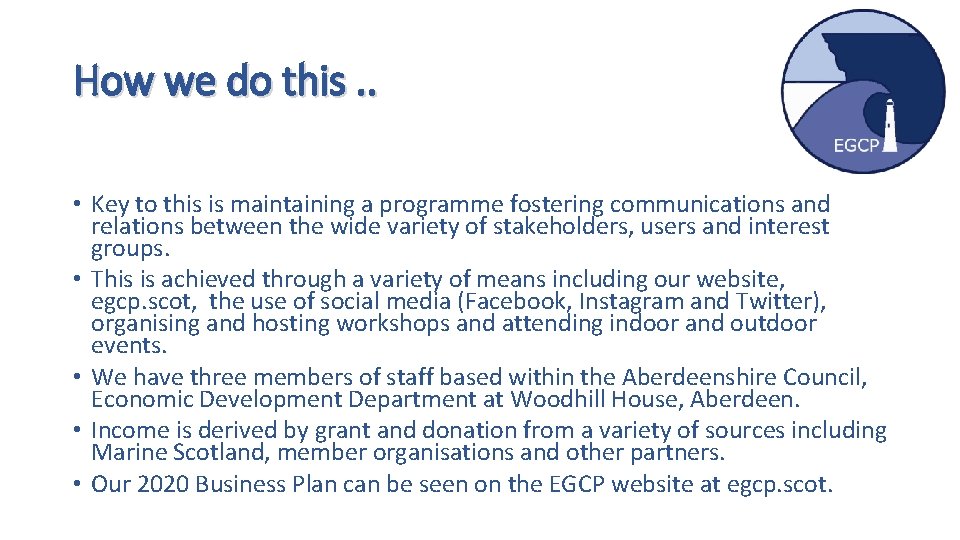 How we do this ..

EGCP

• Key to this is maintaining a programme fostering communications and relations between the wide variety of stakeholders, users and interest groups.
• This is achieved through a variety of means including our website, egcp.scot, the use of social media (Facebook, Instagram and Twitter), organising and hosting workshops and attending indoor and outdoor events.
• We have three members of staff based within the Aberdeenshire Council, Economic Development Department at Woodhill House, Aberdeen.
• Income is derived by grant and donation from a variety of sources including Marine Scotland, member organisations and other partners.
• Our 2020 Business Plan can be seen on the EGCP website at egcp.scot.